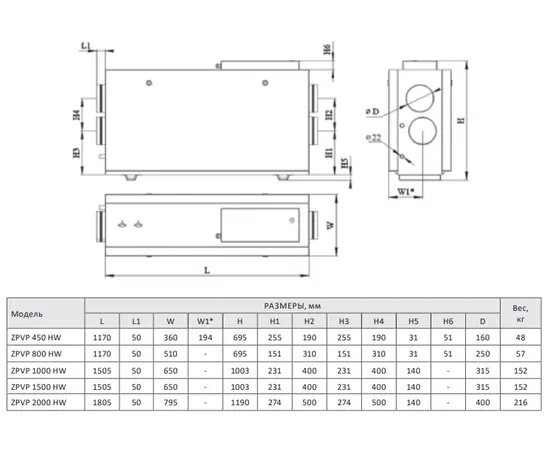 L1

H6

H4

H3

H2

H1

H5

ø D

ø22

H

W1*

W

L

| Модель | РАЗМЕРЫ, мм | | | | | | | | | | | | Вес, кг |
|---|---|---|---|---|---|---|---|---|---|---|---|---|---|
| | L | L1 | W | W1* | H | H1 | H2 | H3 | H4 | H5 | H6 | D | |
| ZPVP 450 HW | 1170 | 50 | 360 | 194 | 695 | 255 | 190 | 255 | 190 | 31 | 51 | 160 | 48 |
| ZPVP 800 HW | 1170 | 50 | 510 | - | 695 | 151 | 310 | 151 | 310 | 31 | 51 | 250 | 57 |
| ZPVP 1000 HW | 1505 | 50 | 650 | - | 1003 | 231 | 400 | 231 | 400 | 140 | - | 315 | 152 |
| ZPVP 1500 HW | 1505 | 50 | 650 | - | 1003 | 231 | 400 | 231 | 400 | 140 | - | 315 | 152 |
| ZPVP 2000 HW | 1805 | 50 | 795 | - | 1190 | 274 | 500 | 274 | 500 | 140 | - | 400 | 216 |